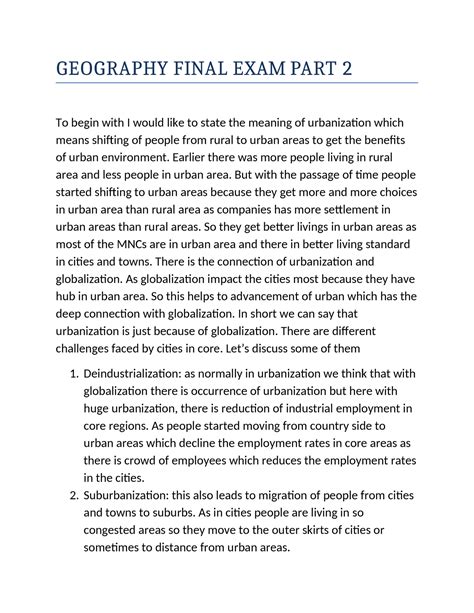 GEOGRAPHY FINAL EXAM PART 2

To begin with I would like to state the meaning of urbanization which means shifting of people from rural to urban areas to get the benefits of urban environment. Earlier there was more people living in rural area and less people in urban area. But with the passage of time people started shifting to urban areas because they get more and more choices in urban area than rural area as companies has more settlement in urban areas than rural areas. So they get better livings in urban areas as most of the MNCs are in urban area and there in better living standard in cities and towns. There is the connection of urbanization and globalization. As globalization impact the cities most because they have hub in urban area. So this helps to advancement of urban which has the deep connection with globalization. In short we can say that urbanization is just because of globalization. There are different challenges faced by cities in core. Let's discuss some of them

1. Deindustrialization: as normally in urbanization we think that with globalization there is occurrence of urbanization but here with huge urbanization, there is reduction of industrial employment in core regions. As people started moving from country side to urban areas which decline the employment rates in core areas as there is crowd of employees which reduces the employment rates in the cities.
2. Suburbanization: this also leads to migration of people from cities and towns to suburbs. As in cities people are living in so congested areas so they move to the outer skirts of cities or sometimes to distance from urban areas.